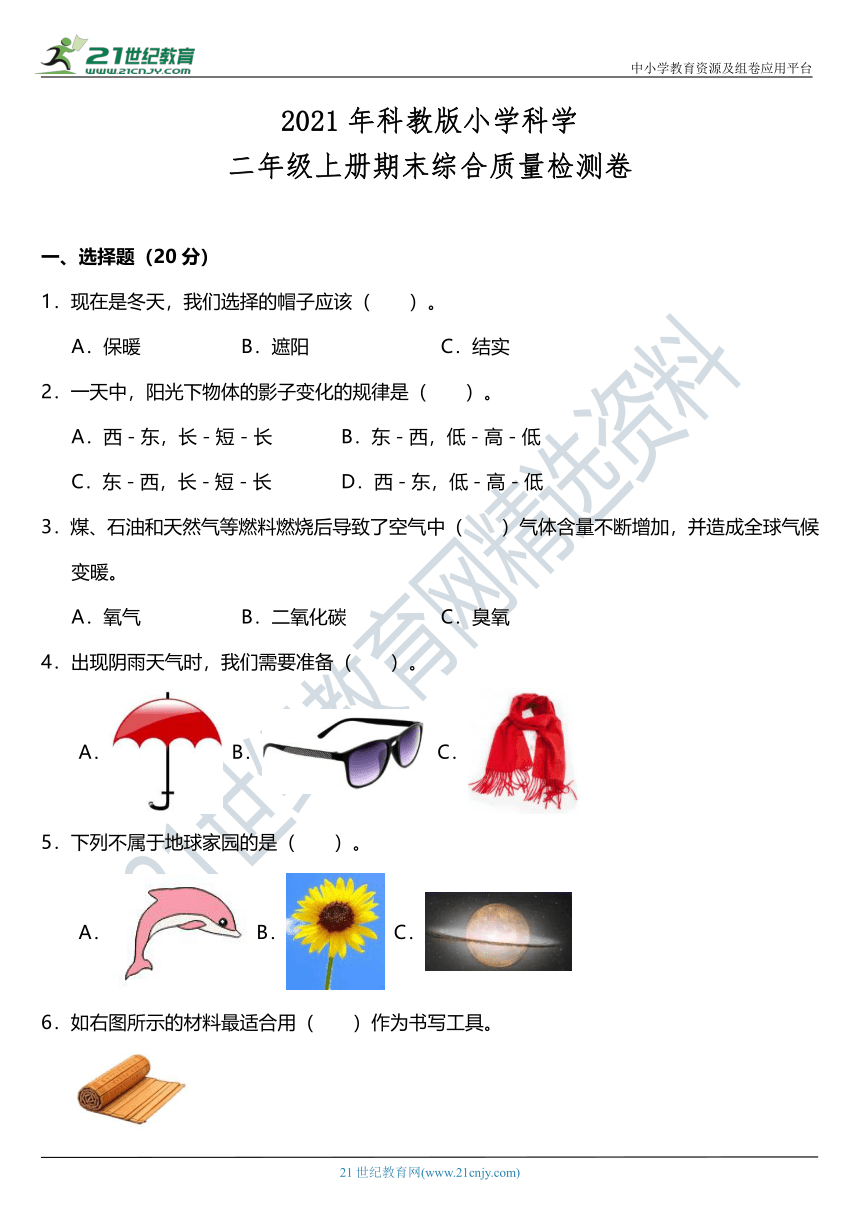 21世纪教育
www.21cnjy.com

中小学教育资源及组卷应用平台

2021 年科教版小学科学
二年级上册期末综合质量检测卷

一、选择题（20 分）

1．现在是冬天，我们选择的帽子应该（　　）。

A．保暖　　B．遮阳　　C．结实

2．一天中，阳光下物体的影子变化的规律是（　　）。

A．西 - 东，长 - 短 - 长　　B．东 - 西，低 - 高 - 低

C．东 - 西，长 - 短 - 长　　D．西 - 东，低 - 高 - 低

3．煤、石油和天然气等燃料燃烧后导致了空气中（　　）气体含量不断增加，并造成全球气候变暖。

A．氧气　　B．二氧化碳　　C．臭氧

4．出现阴雨天气时，我们需要准备（　　）。

A．　　B．　　C．

5．下列不属于地球家园的是（　　）。

A．　　B．　　C．

6．如右图所示的材料最适合用（　　）作为书写工具。

21世纪教育网精选资料

21 世纪教育网(www.21cnjy.com)